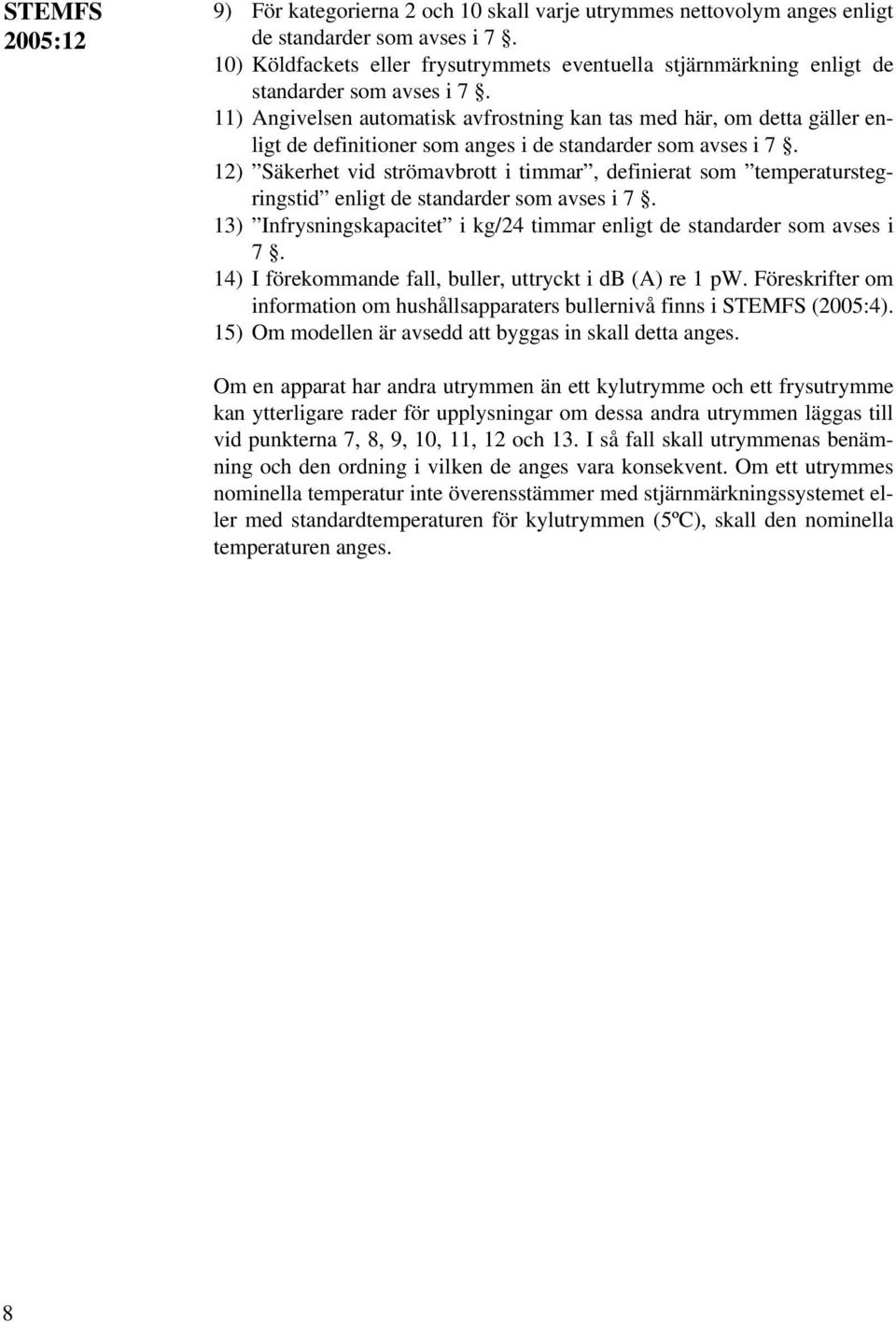 STEMFS 2005:12

9) För kategorierna 2 och 10 skall varje utrymmes nettovolym anges enligt de standarder som avses i 7 §.
10) Köldfackets eller frysutrymmets eventuella stjärnmärkning enligt de standarder som avses i 7 §.
11) Angivelsen automatisk avfrostning kan tas med här, om detta gäller enligt de definitioner som anges i de standarder som avses i 7 §.
12) ”Säkerhet vid strömavbrott i timmar”, definierat som ”temperaturstegringstid” enligt de standarder som avses i 7 §.
13) ”Infrysningskapacitet” i kg/24 timmar enligt de standarder som avses i 7 §.
14) I förekommande fall, buller, uttryckt i dB (A) re 1 pW. Föreskrifter om information om hushållsapparaters bullernivå finns i STEMFS (2005:4).
15) Om modellen är avsedd att byggas in skall detta anges.

Om en apparat har andra utrymmen än ett kylutrymme och ett frysutrymme kan ytterligare rader för upplysningar om dessa andra utrymmen läggas till vid punkterna 7, 8, 9, 10, 11, 12 och 13. I så fall skall utrymmenas benämning och den ordning i vilken de anges vara konsekvent. Om ett utrymmes nominella temperatur inte överensstämmer med stjärnmärkningssystemet eller med standardtemperaturen för kylutrymmen (5ºC), skall den nominella temperaturen anges.

8